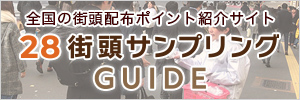 全国の街頭配布ポイント紹介サイト

28 街頭サンプリング GUIDE